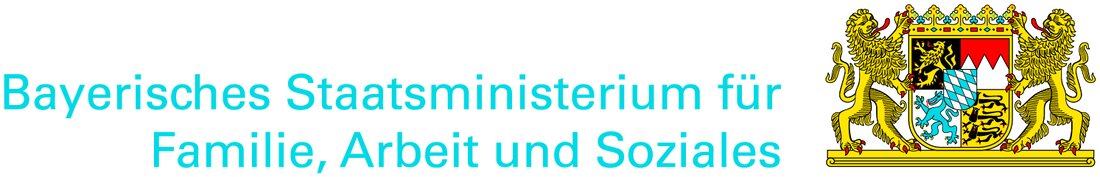 Bayerisches Staatsministerium für
Familie, Arbeit und Soziales